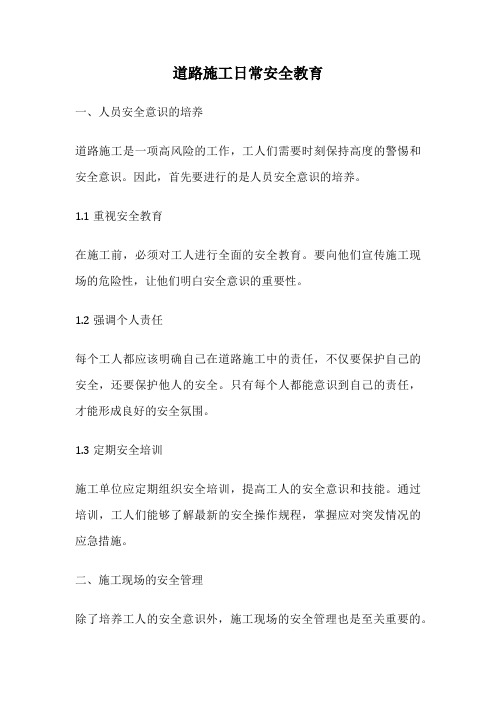 道路施工日常安全教育

一、人员安全意识的培养

道路施工是一项高风险的工作，工人们需要时刻保持高度的警惕和安全意识。因此，首先要进行的是人员安全意识的培养。

1.1 重视安全教育

在施工前，必须对工人进行全面的安全教育。要向他们宣传施工现场的危险性，让他们明白安全意识的重要性。

1.2 强调个人责任

每个工人都应该明确自己在道路施工中的责任，不仅要保护自己的安全，还要保护他人的安全。只有每个人都能意识到自己的责任，才能形成良好的安全氛围。

1.3 定期安全培训

施工单位应定期组织安全培训，提高工人的安全意识和技能。通过培训，工人们能够了解最新的安全操作规程，掌握应对突发情况的应急措施。

二、施工现场的安全管理

除了培养工人的安全意识外，施工现场的安全管理也是至关重要的。